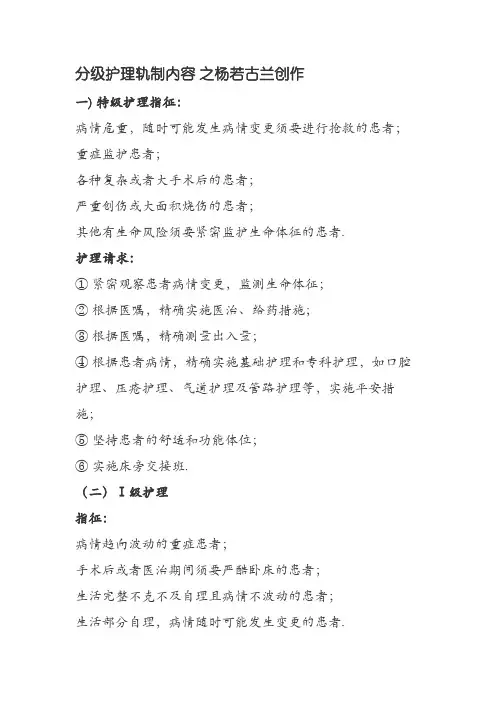 分级护理轨制内容 之杨若古兰创作

一) 特级护理指征:

病情危重，随时可能发生病情变更须要进行抢救的患者;

重症监护患者;

各种复杂或者大手术后的患者;

严重创伤或大面积烧伤的患者;

其他有生命风险须要紧密监护生命体征的患者.

护理请求:

① 紧密观察患者病情变更，监测生命体征;

② 根据医嘱，精确实施医治、给药措施;

③ 根据医嘱，精确测量出入量;

④ 根据患者病情，精确实施基础护理和专科护理，如口腔护理、压疮护理、气道护理及管路护理等，实施平安措施;

⑤ 坚持患者的舒适和功能体位;

⑥ 实施床旁交接班.

（二） Ⅰ级护理

指征:

病情趋向波动的重症患者;

手术后或者医治期间须要严酷卧床的患者;

生活完整不克不及自理且病情不波动的患者;

生活部分自理，病情随时可能发生变更的患者.